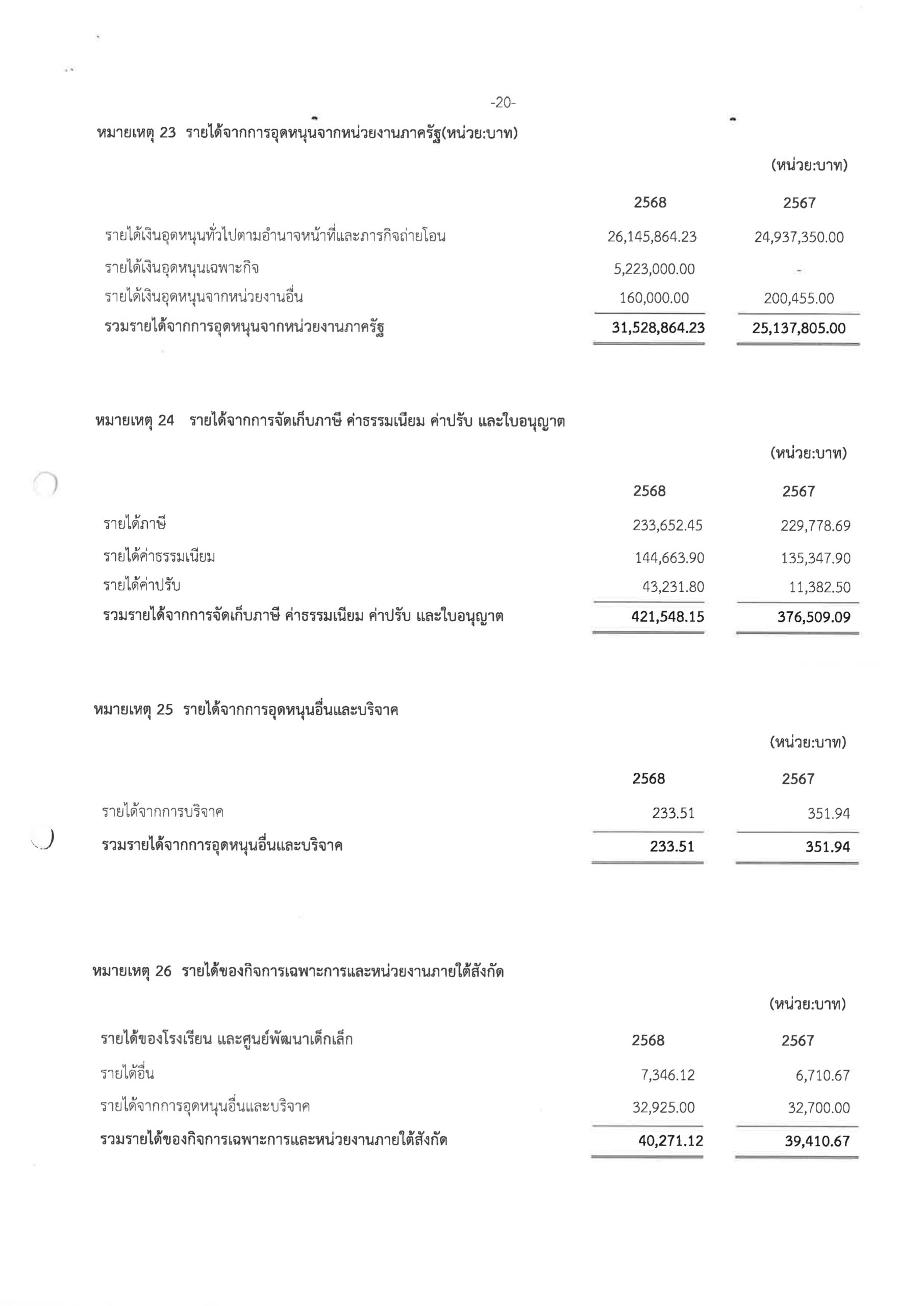 -20-

หมายเหตุ 23 รายได้จากการอุดหนุนจากหน่วยงานภาครัฐ(หน่วย:บาท)

(หน่วย:บาท)

| | 2568 | 2567 |
|---|---|---|
| รายได้เงินอุดหนุนทั่วไปตามอำนาจหน้าที่และภารกิจถ่ายโอน | 26,145,864.23 | 24,937,350.00 |
| รายได้เงินอุดหนุนเฉพาะกิจ | 5,223,000.00 | - |
| รายได้เงินอุดหนุนจากหน่วยงานอื่น | 160,000.00 | 200,455.00 |
| รวมรายได้จากการอุดหนุนจากหน่วยงานภาครัฐ | 31,528,864.23 | 25,137,805.00 |

หมายเหตุ 24 รายได้จากการจัดเก็บภาษี ค่าธรรมเนียม ค่าปรับ และใบอนุญาต

(หน่วย:บาท)

| | 2568 | 2567 |
|---|---|---|
| รายได้ภาษี | 233,652.45 | 229,778.69 |
| รายได้ค่าธรรมเนียม | 144,663.90 | 135,347.90 |
| รายได้ค่าปรับ | 43,231.80 | 11,382.50 |
| รวมรายได้จากการจัดเก็บภาษี ค่าธรรมเนียม ค่าปรับ และใบอนุญาต | 421,548.15 | 376,509.09 |

หมายเหตุ 25 รายได้จากการอุดหนุนอื่นและบริจาค

(หน่วย:บาท)

| | 2568 | 2567 |
|---|---|---|
| รายได้จากการบริจาค | 233.51 | 351.94 |
| รวมรายได้จากการอุดหนุนอื่นและบริจาค | 233.51 | 351.94 |

หมายเหตุ 26 รายได้ของกิจการเฉพาะการและหน่วยงานภายใต้สังกัด

(หน่วย:บาท)

| รายได้ของโรงเรียน และศูนย์พัฒนาเด็กเล็ก | 2568 | 2567 |
|---|---|---|
| รายได้อื่น | 7,346.12 | 6,710.67 |
| รายได้จากการอุดหนุนอื่นและบริจาค | 32,925.00 | 32,700.00 |
| รวมรายได้ของกิจการเฉพาะการและหน่วยงานภายใต้สังกัด | 40,271.12 | 39,410.67 |